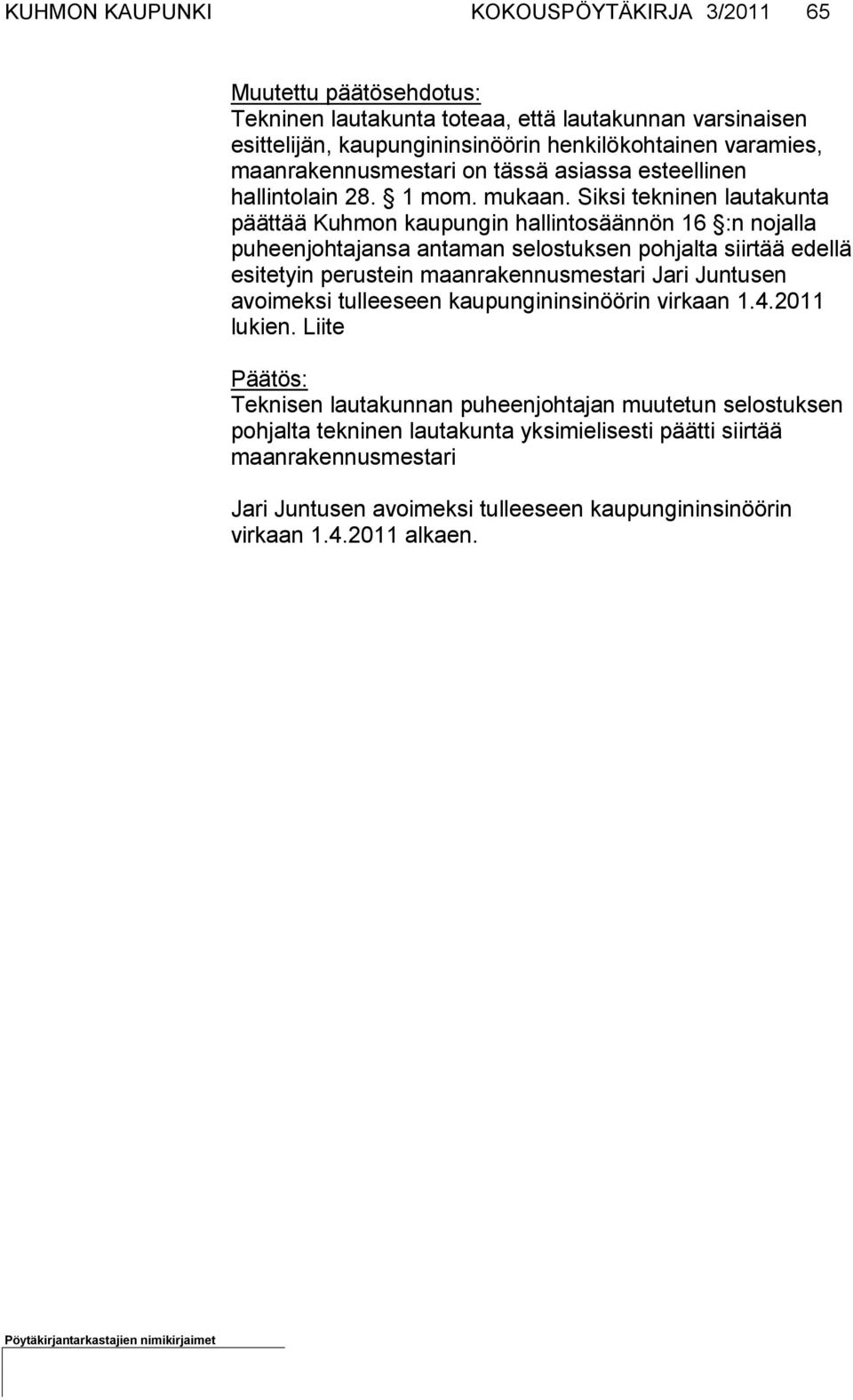 KUHMON KAUPUNKI KOKOUSPÖYTÄKIRJA 3/2011 65

Muutettu päätösehdotus:
Tekninen lautakunta toteaa, että lautakunnan varsinaisen esittelijän, kaupungininsinöörin henkilökohtainen varamies, maanrakennusmestari on tässä asiassa esteellinen hallintolain 28. § 1 mom. mukaan. Siksi tekninen lautakunta päättää Kuhmon kaupungin hallintosäännön 16 §:n nojalla puheenjohtajansa antaman selostuksen pohjalta siirtää edellä esitetyin perustein maanrakennusmestari Jari Juntusen avoimeksi tulleeseen kaupungininsinöörin virkaan 1.4.2011 lukien. Liite

Päätös:
Teknisen lautakunnan puheenjohtajan muutetun selostuksen pohjalta tekninen lautakunta yksimielisesti päätti siirtää maanrakennusmestari

Jari Juntusen avoimeksi tulleeseen kaupungininsinöörin virkaan 1.4.2011 alkaen.

Pöytäkirjantarkastajien nimikirjaimet